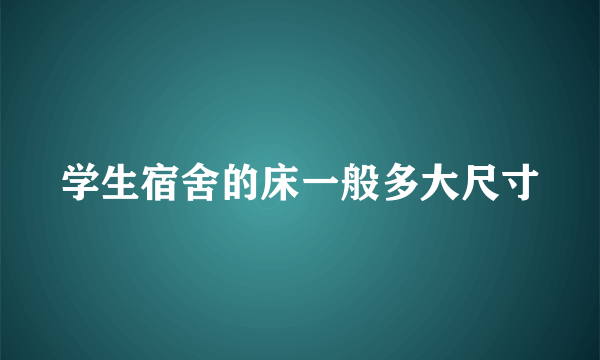 学生宿舍的床一般多大尺寸